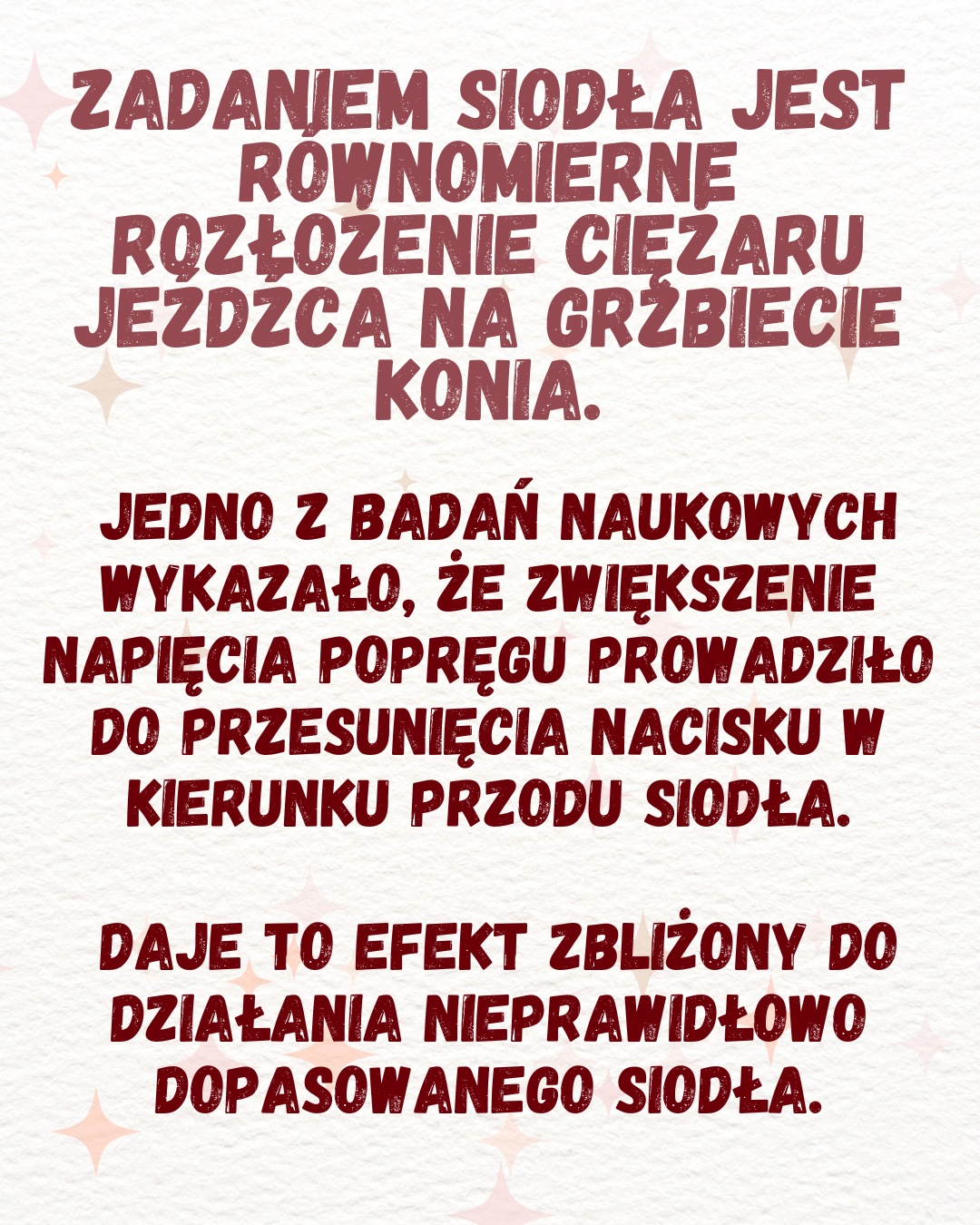 ZADANIEM SIODŁA JEST RÓWNOMIERNE ROZŁOŻENIE CIĘŻARU JEŹDŹCA NA GRZBIECIE KONIA.

JEDNO Z BADAŃ NAUKOWYCH WYKAZAŁO, ŻE ZWIĘKSZENIE NAPIĘCIA POPRĘGU PROWADZIŁO DO PRZESUNIĘCIA NACISKU W KIERUNKU PRZODU SIODŁA.

DAJE TO EFEKT ZBLIŻONY DO DZIAŁANIA NIEPRAWIDŁOWO DOPASOWANEGO SIODŁA.